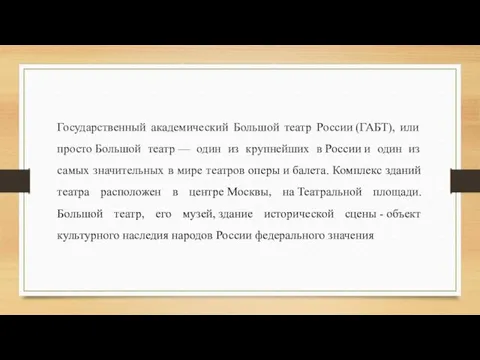 Государственный академический Большой театр России (ГАБТ), или просто Большой театр — один из крупнейших в России и один из самых значительных в мире театров оперы и балета. Комплекс зданий театра расположен в центре Москвы, на Театральной площади. Большой театр, его музей, здание исторической сцены - объект культурного наследия народов России федерального значения